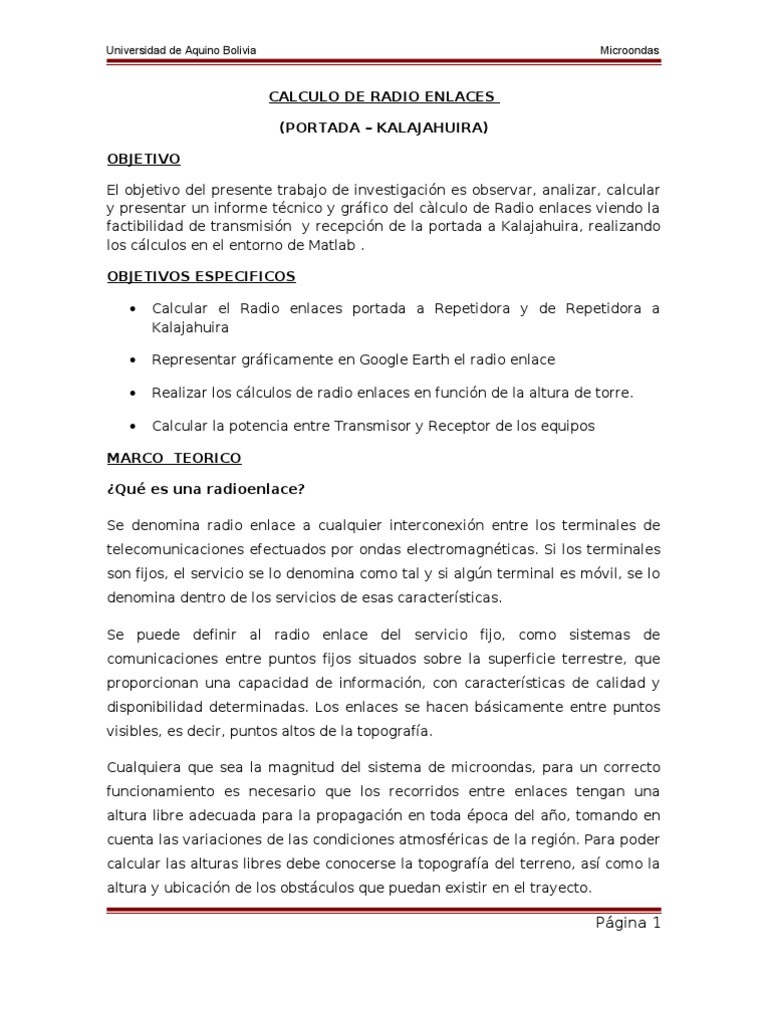 Universidad de Aquino Bolivia

Microondas

CALCULO DE RADIO ENLACES

(PORTADA – KALAJAHUIRA)

OBJETIVO

El objetivo del presente trabajo de investigación es observar, analizar, calcular y presentar un informe técnico y gráfico del càlculo de Radio enlaces viendo la factibilidad de transmisión y recepción de la portada a Kalajahuira, realizando los cálculos en el entorno de Matlab .

OBJETIVOS ESPECIFICOS

• Calcular el Radio enlaces portada a Repetidora y de Repetidora a Kalajahuira

• Representar gráficamente en Google Earth el radio enlace

• Realizar los cálculos de radio enlaces en función de la altura de torre.

• Calcular la potencia entre Transmisor y Receptor de los equipos

MARCO TEORICO

¿Qué es una radioenlace?

Se denomina radio enlace a cualquier interconexión entre los terminales de telecomunicaciones efectuados por ondas electromagnéticas. Si los terminales son fijos, el servicio se lo denomina como tal y si algún terminal es móvil, se lo denomina dentro de los servicios de esas características.

Se puede definir al radio enlace del servicio fijo, como sistemas de comunicaciones entre puntos fijos situados sobre la superficie terrestre, que proporcionan una capacidad de información, con características de calidad y disponibilidad determinadas. Los enlaces se hacen básicamente entre puntos visibles, es decir, puntos altos de la topografía.

Cualquiera que sea la magnitud del sistema de microondas, para un correcto funcionamiento es necesario que los recorridos entre enlaces tengan una altura libre adecuada para la propagación en toda época del año, tomando en cuenta las variaciones de las condiciones atmosféricas de la región. Para poder calcular las alturas libres debe conocerse la topografía del terreno, así como la altura y ubicación de los obstáculos que puedan existir en el trayecto.

Página 1